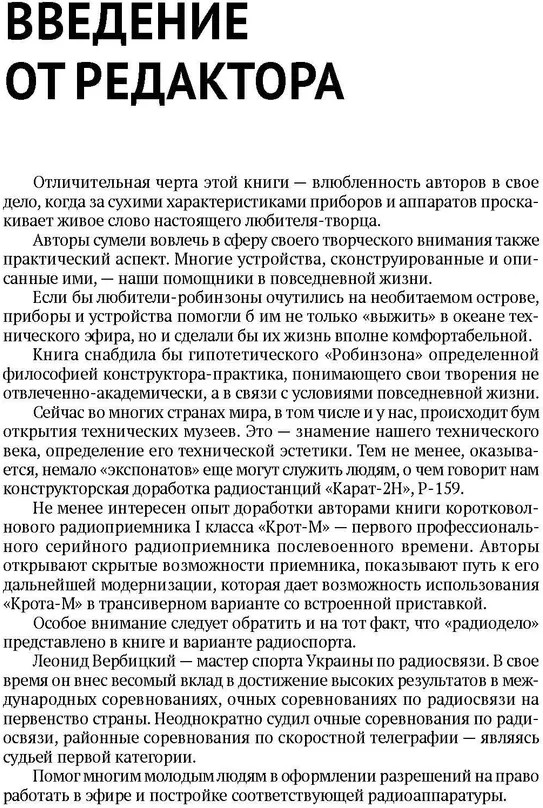 ВВЕДЕНИЕ ОТ РЕДАКТОРА

Отличительная черта этой книги — влюбленность авторов в свое дело, когда за сухими характеристиками приборов и аппаратов проскакивает живое слово настоящего любителя-творца.

Авторы сумели вовлечь в сферу своего творческого внимания также практический аспект. Многие устройства, сконструированные и описанные ими, — наши помощники в повседневной жизни.

Если бы любители-робинзоны очутились на необитаемом острове, приборы и устройства помогли б им не только «выжить» в океане технического эфира, но и сделали бы их жизнь вполне комфортабельной.

Книга снабдила бы гипотетического «Робинзона» определенной философией конструктора-практика, понимающего свои творения не отвлеченно-академически, а в связи с условиями повседневной жизни.

Сейчас во многих странах мира, в том числе и у нас, происходит бум открытия технических музеев. Это — знамение нашего технического века, определение его технической эстетики. Тем не менее, оказывается, немало «экспонатов» еще могут служить людям, о чем говорит нам конструкторская доработка радиостанций «Карат-2Н», Р-159.

Не менее интересен опыт доработки авторами книги коротковолнового радиоприемника I класса «Крот-М» — первого профессионального серийного радиоприемника послевоенного времени. Авторы открывают скрытые возможности приемника, показывают путь к его дальнейшей модернизации, которая дает возможность использования «Крота-М» в трансиверном варианте со встроенной приставкой.

Особое внимание следует обратить и на тот факт, что «радиодело» представлено в книге и варианте радиоспорта.

Леонид Вербицкий — мастер спорта Украины по радиосвязи. В свое время он внес весомый вклад в достижение высоких результатов в международных соревнованиях, очных соревнованиях по радиосвязи на первенство страны. Неоднократно судил очные соревнования по радиосвязи, районные соревнования по скоростной телеграфии — являясь судьей первой категории.

Помог многим молодым людям в оформлении разрешений на право работать в эфире и постройке соответствующей радиоаппаратуры.